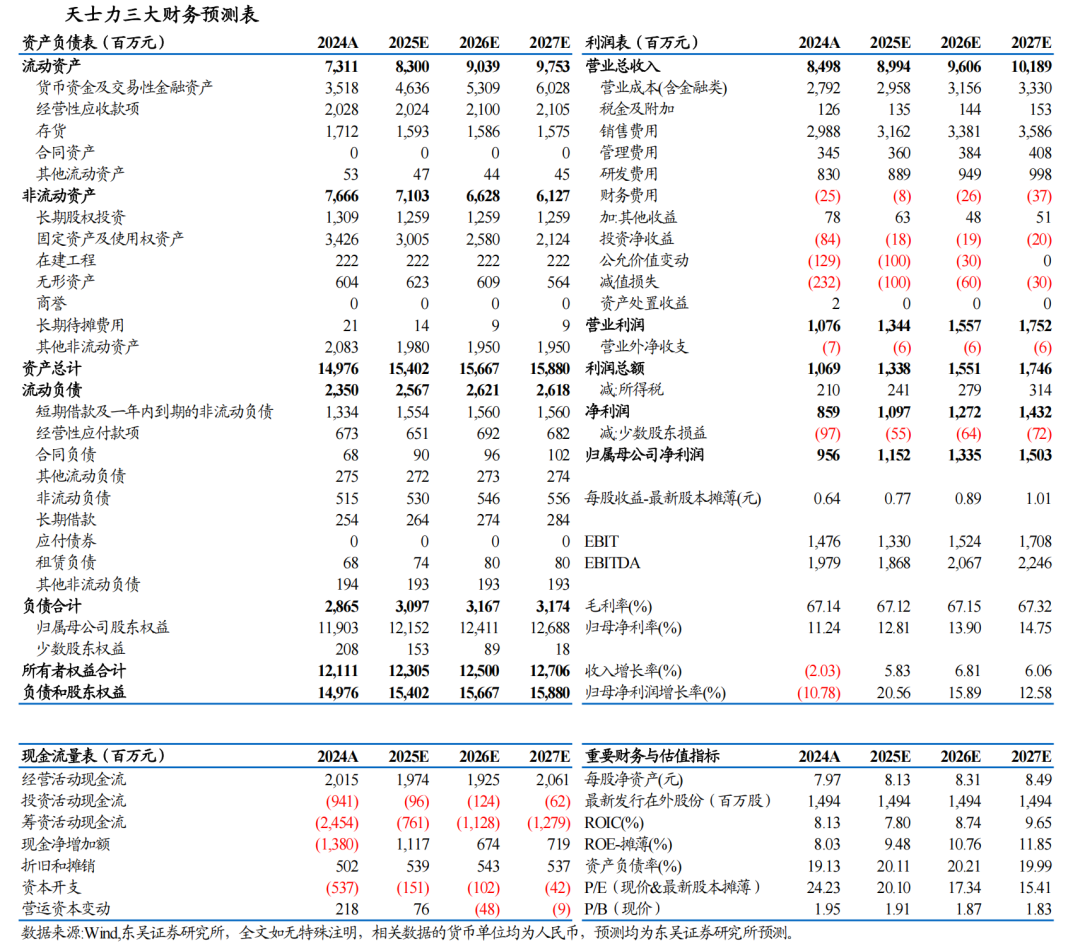 天士力三大财务预测表

| 资产负债表（百万元） | 2024A | 2025E | 2026E | 2027E |
|---|---|---|---|---|
| 流动资产 | 7,311 | 8,300 | 9,039 | 9,753 |
| 货币资金及交易性金融资产 | 3,518 | 4,636 | 5,309 | 6,028 |
| 经营性应收款项 | 2,028 | 2,024 | 2,100 | 2,105 |
| 存货 | 1,712 | 1,593 | 1,586 | 1,575 |
| 合同资产 | 0 | 0 | 0 | 0 |
| 其他流动资产 | 53 | 47 | 44 | 45 |
| 非流动资产 | 7,666 | 7,103 | 6,628 | 6,127 |
| 长期股权投资 | 1,309 | 1,259 | 1,259 | 1,259 |
| 固定资产及使用权资产 | 3,426 | 3,005 | 2,580 | 2,124 |
| 在建工程 | 222 | 222 | 222 | 222 |
| 无形资产 | 604 | 623 | 609 | 564 |
| 商誉 | 0 | 0 | 0 | 0 |
| 长期待摊费用 | 21 | 14 | 9 | 9 |
| 其他非流动资产 | 2,083 | 1,980 | 1,950 | 1,950 |
| 资产总计 | 14,976 | 15,402 | 15,667 | 15,880 |
| 流动负债 | 2,350 | 2,567 | 2,621 | 2,618 |
| 短期借款及一年内到期的非流动负债 | 1,334 | 1,554 | 1,560 | 1,560 |
| 经营性应付款项 | 673 | 651 | 692 | 682 |
| 合同负债 | 68 | 90 | 96 | 102 |
| 其他流动负债 | 275 | 272 | 273 | 274 |
| 非流动负债 | 515 | 530 | 546 | 556 |
| 长期借款 | 254 | 264 | 274 | 284 |
| 应付债券 | 0 | 0 | 0 | 0 |
| 租赁负债 | 68 | 74 | 80 | 80 |
| 其他非流动负债 | 194 | 193 | 193 | 193 |
| 负债合计 | 2,865 | 3,097 | 3,167 | 3,174 |
| 归属母公司股东权益 | 11,903 | 12,152 | 12,411 | 12,688 |
| 少数股东权益 | 208 | 153 | 89 | 18 |
| 所有者权益合计 | 12,111 | 12,305 | 12,500 | 12,706 |
| 负债和股东权益 | 14,976 | 15,402 | 15,667 | 15,880 |

| 利润表（百万元） | 2024A | 2025E | 2026E | 2027E |
|---|---|---|---|---|
| 营业总收入 | 8,498 | 8,994 | 9,606 | 10,189 |
| 营业成本(含金融类) | 2,792 | 2,958 | 3,156 | 3,330 |
| 税金及附加 | 126 | 135 | 144 | 153 |
| 销售费用 | 2,988 | 3,162 | 3,381 | 3,586 |
| 管理费用 | 345 | 360 | 384 | 408 |
| 研发费用 | 830 | 889 | 949 | 998 |
| 财务费用 | (25) | (8) | (26) | (37) |
| 加:其他收益 | 78 | 63 | 48 | 51 |
| 投资净收益 | (84) | (18) | (19) | (20) |
| 公允价值变动 | (129) | (100) | (30) | 0 |
| 减值损失 | (232) | (100) | (60) | (30) |
| 资产处置收益 | 2 | 0 | 0 | 0 |
| 营业利润 | 1,076 | 1,344 | 1,557 | 1,752 |
| 营业外净收支 | (7) | (6) | (6) | (6) |
| 利润总额 | 1,069 | 1,338 | 1,551 | 1,746 |
| 减:所得税 | 210 | 241 | 279 | 314 |
| 净利润 | 859 | 1,097 | 1,272 | 1,432 |
| 减:少数股东损益 | (97) | (55) | (64) | (72) |
| 归属母公司净利润 | 956 | 1,152 | 1,335 | 1,503 |
| 每股收益-最新股本摊薄(元) | 0.64 | 0.77 | 0.89 | 1.01 |
| EBIT | 1,476 | 1,330 | 1,524 | 1,708 |
| EBITDA | 1,979 | 1,868 | 2,067 | 2,246 |
| 毛利率(%) | 67.14 | 67.12 | 67.15 | 67.32 |
| 归母净利率(%) | 11.24 | 12.81 | 13.90 | 14.75 |
| 收入增长率(%) | (2.03) | 5.83 | 6.81 | 6.06 |
| 归母净利润增长率(%) | (10.78) | 20.56 | 15.89 | 12.58 |

| 现金流量表（百万元） | 2024A | 2025E | 2026E | 2027E |
|---|---|---|---|---|
| 经营活动现金流 | 2,015 | 1,974 | 1,925 | 2,061 |
| 投资活动现金流 | (941) | (96) | (124) | (62) |
| 筹资活动现金流 | (2,454) | (761) | (1,128) | (1,279) |
| 现金净增加额 | (1,380) | 1,117 | 674 | 719 |
| 折旧和摊销 | 502 | 539 | 543 | 537 |
| 资本开支 | (537) | (151) | (102) | (42) |
| 营运资本变动 | 218 | 76 | (48) | (9) |

| 重要财务与估值指标 | 2024A | 2025E | 2026E | 2027E |
|---|---|---|---|---|
| 每股净资产(元) | 7.97 | 8.13 | 8.31 | 8.49 |
| 最新发行在外股份（百万股） | 1,494 | 1,494 | 1,494 | 1,494 |
| ROIC(%) | 8.13 | 7.80 | 8.74 | 9.65 |
| ROE-摊薄(%) | 8.03 | 9.48 | 10.76 | 11.85 |
| 资产负债率(%) | 19.13 | 20.11 | 20.21 | 19.99 |
| P/E（现价&最新股本摊薄） | 24.23 | 20.10 | 17.34 | 15.41 |
| P/B（现价） | 1.95 | 1.91 | 1.87 | 1.83 |

数据来源:Wind,东吴证券研究所，全文如无特殊注明，相关数据的货币单位均为人民币，预测均为东吴证券研究所预测。